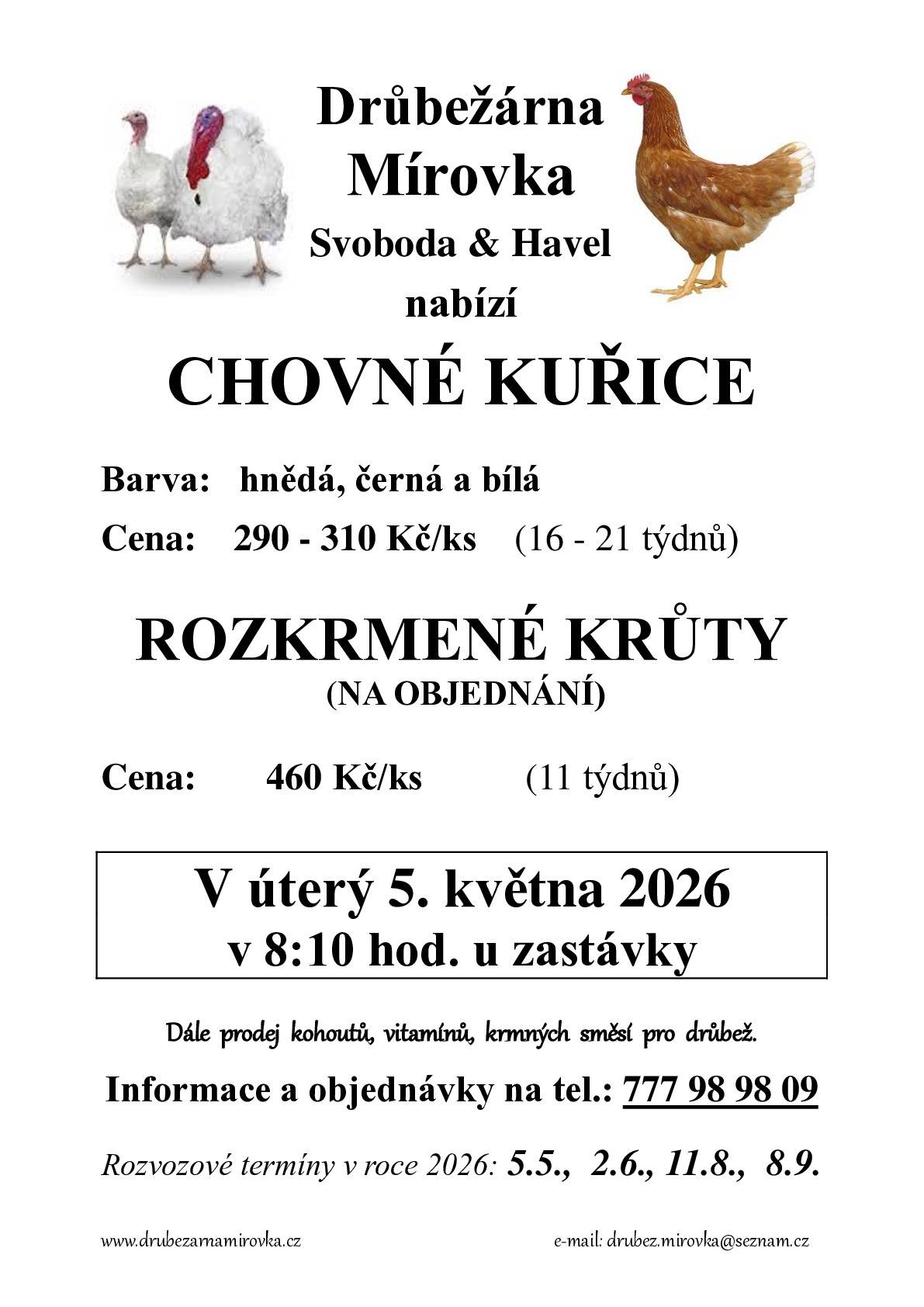 Drůbežárna Mírovka
Svoboda & Havel
nabízí

CHOVNÉ KUŘICE

Barva: hnědá, černá a bílá

Cena: 290 - 310 Kč/ks (16 - 21 týdnů)

ROZKRMENÉ KRŮTY
(NA OBJEDNÁNÍ)

Cena: 460 Kč/ks (11 týdnů)

V úterý 5. května 2026
v 8:10 hod. u zastávky

Dále prodej kohoutů, vitamínů, krmných směsí pro drůbež.

Informace a objednávky na tel.: 777 98 98 09

Rozvozové termíny v roce 2026: 5.5., 2.6., 11.8., 8.9.

www.drubezarnamirovka.cz e-mail: drubez.mirovka@seznam.cz